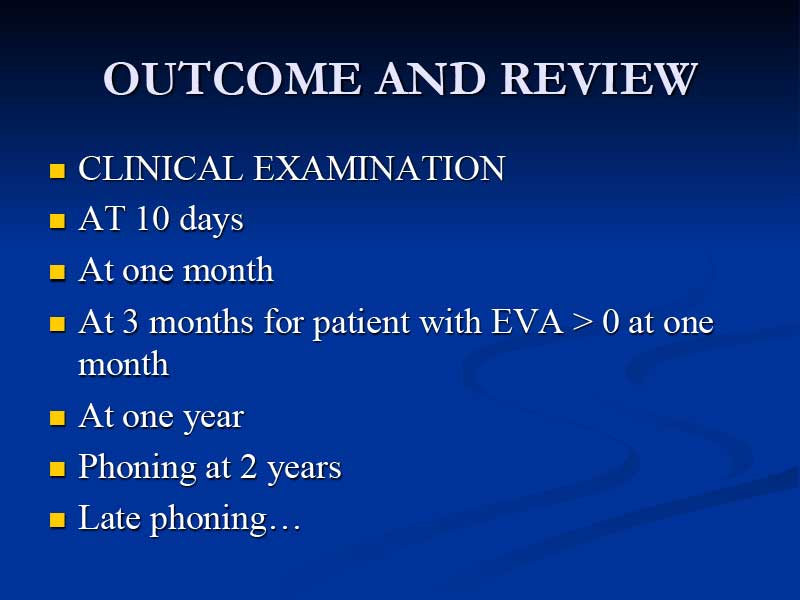 OUTCOME AND REVIEW

- CLINICAL EXAMINATION
- AT 10 days
- At one month
- At 3 months for patient with EVA > 0 at one month
- At one year
- Phoning at 2 years
- Late phoning…